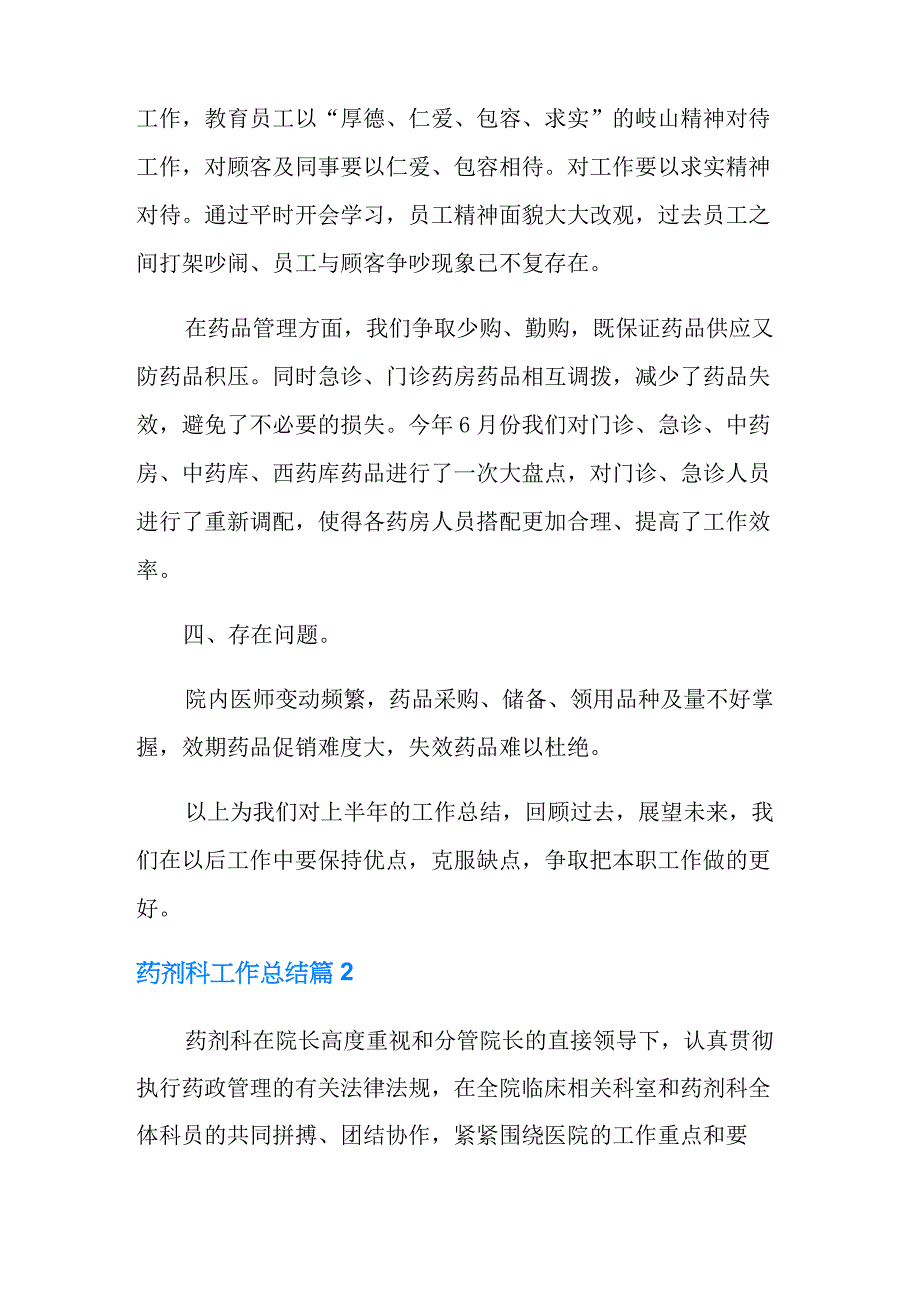 工作，教育员工以“厚德、仁爱、包容、求实”的岐山精神对待工作，对顾客及同事要以仁爱、包容相待。对工作要以求实精神对待。通过平时开会学习，员工精神面貌大大改观，过去员工之间打架吵闹、员工与顾客争吵现象已不复存在。

在药品管理方面，我们争取少购、勤购，既保证药品供应又防药品积压。同时急诊、门诊药房药品相互调拨，减少了药品失效，避免了不必要的损失。今年6月份我们对门诊、急诊、中药房、中药库、西药库药品进行了一次大盘点，对门诊、急诊人员进行了重新调配，使得各药房人员搭配更加合理、提高了工作效率。

四、存在问题。

院内医师变动频繁，药品采购、储备、领用品种及量不好掌握，效期药品促销难度大，失效药品难以杜绝。

以上为我们对上半年的工作总结，回顾过去，展望未来，我们在以后工作中要保持优点，克服缺点，争取把本职工作做的更好。

药剂科工作总结篇2

药剂科在院长高度重视和分管院长的直接领导下，认真贯彻执行药政管理的有关法律法规，在全院临床相关科室和药剂科全体科员的共同拼搏、团结协作，紧紧围绕医院的工作重点和要